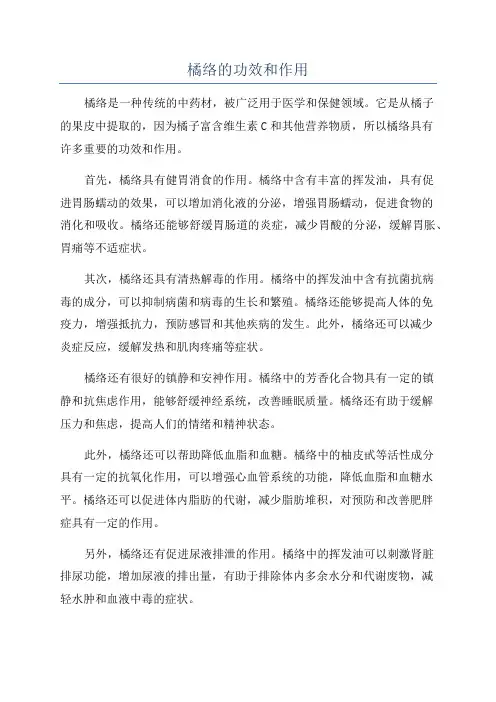 橘络的功效和作用

橘络是一种传统的中药材，被广泛用于医学和保健领域。它是从橘子的果皮中提取的，因为橘子富含维生素 C 和其他营养物质，所以橘络具有许多重要的功效和作用。

首先，橘络具有健胃消食的作用。橘络中含有丰富的挥发油，具有促进胃肠蠕动的效果，可以增加消化液的分泌，增强胃肠蠕动，促进食物的消化和吸收。橘络还能够舒缓胃肠道的炎症，减少胃酸的分泌，缓解胃胀、胃痛等不适症状。

其次，橘络还具有清热解毒的作用。橘络中的挥发油中含有抗菌抗病毒的成分，可以抑制病菌和病毒的生长和繁殖。橘络还能够提高人体的免疫力，增强抵抗力，预防感冒和其他疾病的发生。此外，橘络还可以减少炎症反应，缓解发热和肌肉疼痛等症状。

橘络还有很好的镇静和安神作用。橘络中的芳香化合物具有一定的镇静和抗焦虑作用，能够舒缓神经系统，改善睡眠质量。橘络还有助于缓解压力和焦虑，提高人们的情绪和精神状态。

此外，橘络还可以帮助降低血脂和血糖。橘络中的柚皮甙等活性成分具有一定的抗氧化作用，可以增强心血管系统的功能，降低血脂和血糖水平。橘络还可以促进体内脂肪的代谢，减少脂肪堆积，对预防和改善肥胖症具有一定的作用。

另外，橘络还有促进尿液排泄的作用。橘络中的挥发油可以刺激肾脏排尿功能，增加尿液的排出量，有助于排除体内多余水分和代谢废物，减轻水肿和血液中毒的症状。